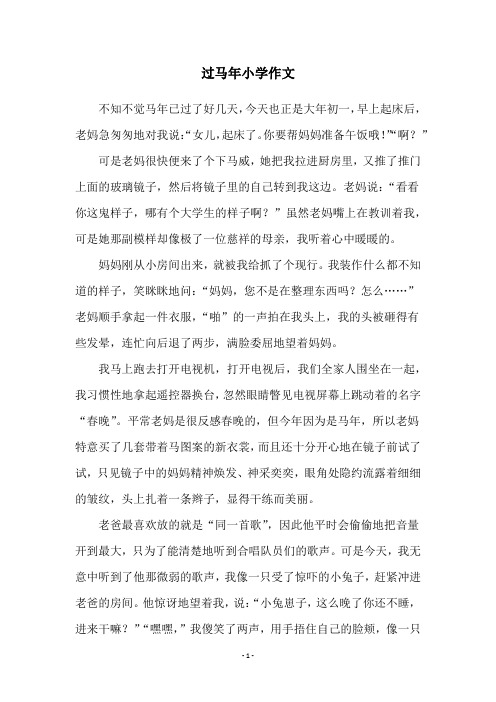 过马年小学作文

不知不觉马年已过了好几天，今天也正是大年初一，早上起床后，老妈急匆匆地对我说：“女儿，起床了。你要帮妈妈准备午饭哦！”“啊？”

可是老妈很快便来了个下马威，她把我拉进厨房里，又推了推门上面的玻璃镜子，然后将镜子里的自己转到我这边。老妈说：“看看你这鬼样子，哪有个大学生的样子啊？”虽然老妈嘴上在教训着我，可是她那副模样却像极了一位慈祥的母亲，我听着心中暖暖的。

妈妈刚从小房间出来，就被我给抓了个现行。我装作什么都不知道的样子，笑眯眯地问：“妈妈，您不是在整理东西吗？怎么……”老妈顺手拿起一件衣服，“啪”的一声拍在我头上，我的头被砸得有些发晕，连忙向后退了两步，满脸委屈地望着妈妈。

我马上跑去打开电视机，打开电视后，我们全家人围坐在一起，我习惯性地拿起遥控器换台，忽然眼睛瞥见电视屏幕上跳动着的名字“春晚”。平常老妈是很反感春晚的，但今年因为是马年，所以老妈特意买了几套带着马图案的新衣裳，而且还十分开心地在镜子前试了试，只见镜子中的妈妈精神焕发、神采奕奕，眼角处隐约流露着细细的皱纹，头上扎着一条辫子，显得干练而美丽。

老爸最喜欢放的就是“同一首歌”，因此他平时会偷偷地把音量开到最大，只为了能清楚地听到合唱队员们的歌声。可是今天，我无意中听到了他那微弱的歌声，我像一只受了惊吓的小兔子，赶紧冲进老爸的房间。他惊讶地望着我，说：“小兔崽子，这么晚了你还不睡，进来干嘛？”“嘿嘿，”我傻笑了两声，用手捂住自己的脸颊，像一只

- 1 -